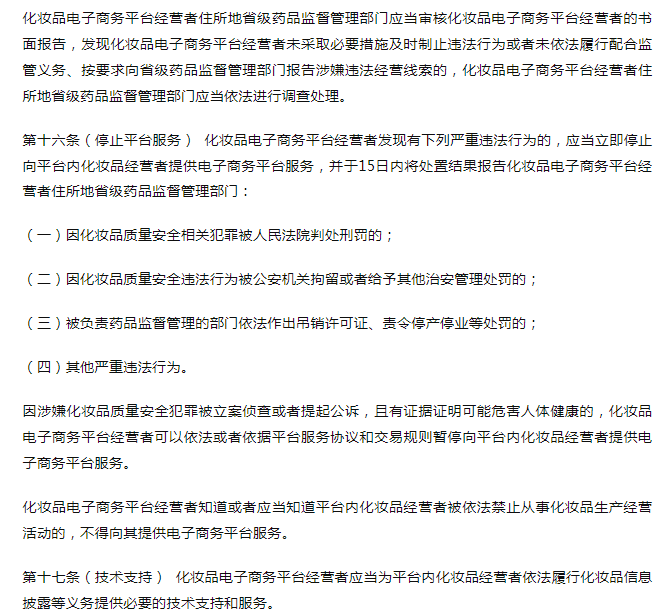 化妆品电子商务平台经营者住所地省级药品监督管理部门应当审核化妆品电子商务平台经营者的书面报告，发现化妆品电子商务平台经营者未采取必要措施及时制止违法行为或者未依法履行配合监管义务、按要求向省级药品监督管理部门报告涉嫌违法经营线索的，化妆品电子商务平台经营者住所地省级药品监督管理部门应当依法进行调查处理。

第十六条（停止平台服务） 化妆品电子商务平台经营者发现有下列严重违法行为的，应当立即停止向平台内化妆品经营者提供电子商务平台服务，并于15日内将处置结果报告化妆品电子商务平台经营者住所地省级药品监督管理部门：

（一）因化妆品质量安全相关犯罪被人民法院判处刑罚的；

（二）因化妆品质量安全违法行为被公安机关拘留或者给予其他治安管理处罚的；

（三）被负责药品监督管理的部门依法作出吊销许可证、责令停产停业等处罚的；

（四）其他严重违法行为。

因涉嫌化妆品质量安全犯罪被立案侦查或者提起公诉，且有证据证明可能危害人体健康的，化妆品电子商务平台经营者可以依法或者依据平台服务协议和交易规则暂停向平台内化妆品经营者提供电子商务平台服务。

化妆品电子商务平台经营者知道或者应当知道平台内化妆品经营者被依法禁止从事化妆品生产经营活动的，不得向其提供电子商务平台服务。

第十七条（技术支持） 化妆品电子商务平台经营者应当为平台内化妆品经营者依法履行化妆品信息披露等义务提供必要的技术支持和服务。